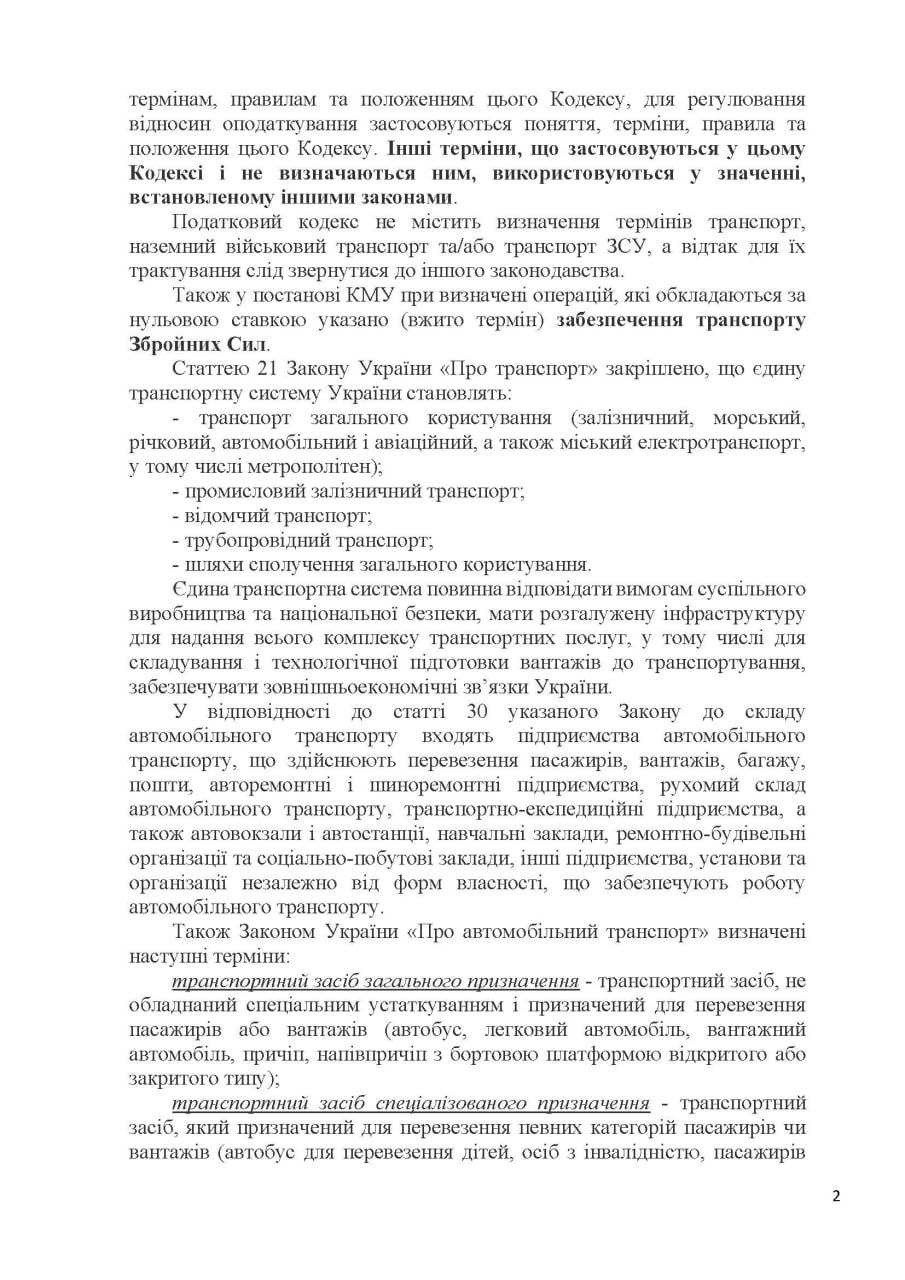 термінам, правилам та положенням цього Кодексу, для регулювання відносин оподаткування застосовуються поняття, терміни, правила та положення цього Кодексу. Інші терміни, що застосовуються у цьому Кодексі і не визначаються ним, використовуються у значенні, встановленому іншими законами.

Податковий кодекс не містить визначення термінів транспорт, наземний військовий транспорт та/або транспорт ЗСУ, а відтак для їх трактування слід звернутися до іншого законодавства.

Також у постанові КМУ при визначені операцій, які обкладаються за нульовою ставкою указано (вжито термін) забезпечення транспорту Збройних Сил.

Статтею 21 Закону України «Про транспорт» закріплено, що єдину транспортну систему України становлять:

- транспорт загального користування (залізничний, морський, річковий, автомобільний і авіаційний, а також міський електротранспорт, у тому числі метрополітен);
- промисловий залізничний транспорт;
- відомчий транспорт;
- трубопровідний транспорт;
- шляхи сполучення загального користування.

Єдина транспортна система повинна відповідати вимогам суспільного виробництва та національної безпеки, мати розгалужену інфраструктуру для надання всього комплексу транспортних послуг, у тому числі для складування і технологічної підготовки вантажів до транспортування, забезпечувати зовнішньоекономічні зв'язки України.

У відповідності до статті 30 указаного Закону до складу автомобільного транспорту входять підприємства автомобільного транспорту, що здійснюють перевезення пасажирів, вантажів, багажу, пошти, авторемонтні і шиноремонтні підприємства, рухомий склад автомобільного транспорту, транспортно-експедиційні підприємства, а також автовокзали і автостанції, навчальні заклади, ремонтно-будівельні організації та соціально-побутові заклади, інші підприємства, установи та організації незалежно від форм власності, що забезпечують роботу автомобільного транспорту.

Також Законом України «Про автомобільний транспорт» визначені наступні терміни:

транспортний засіб загального призначення - транспортний засіб, не обладнаний спеціальним устаткуванням і призначений для перевезення пасажирів або вантажів (автобус, легковий автомобіль, вантажний автомобіль, причіп, напівпричіп з бортовою платформою відкритого або закритого типу);

транспортний засіб спеціалізованого призначення - транспортний засіб, який призначений для перевезення певних категорій пасажирів чи вантажів (автобус для перевезення дітей, осіб з інвалідністю, пасажирів

2